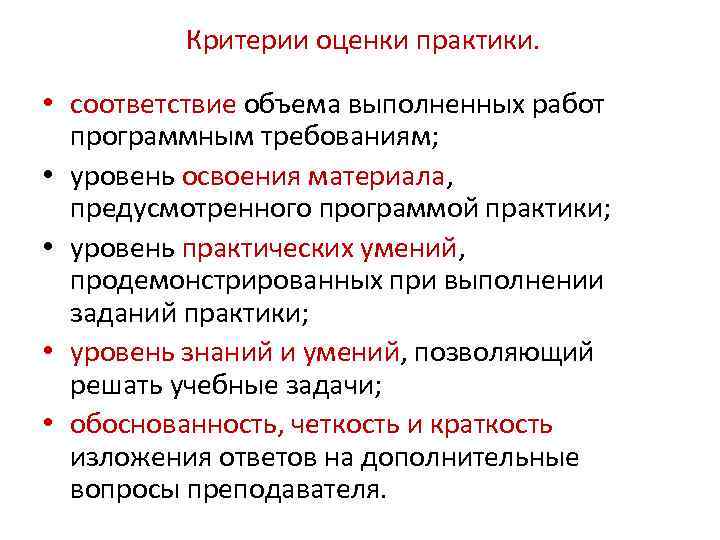 Критерии оценки практики.

• соответствие объема выполненных работ программным требованиям;
• уровень освоения материала, предусмотренного программой практики;
• уровень практических умений, продемонстрированных при выполнении заданий практики;
• уровень знаний и умений, позволяющий решать учебные задачи;
• обоснованность, четкость и краткость изложения ответов на дополнительные вопросы преподавателя.